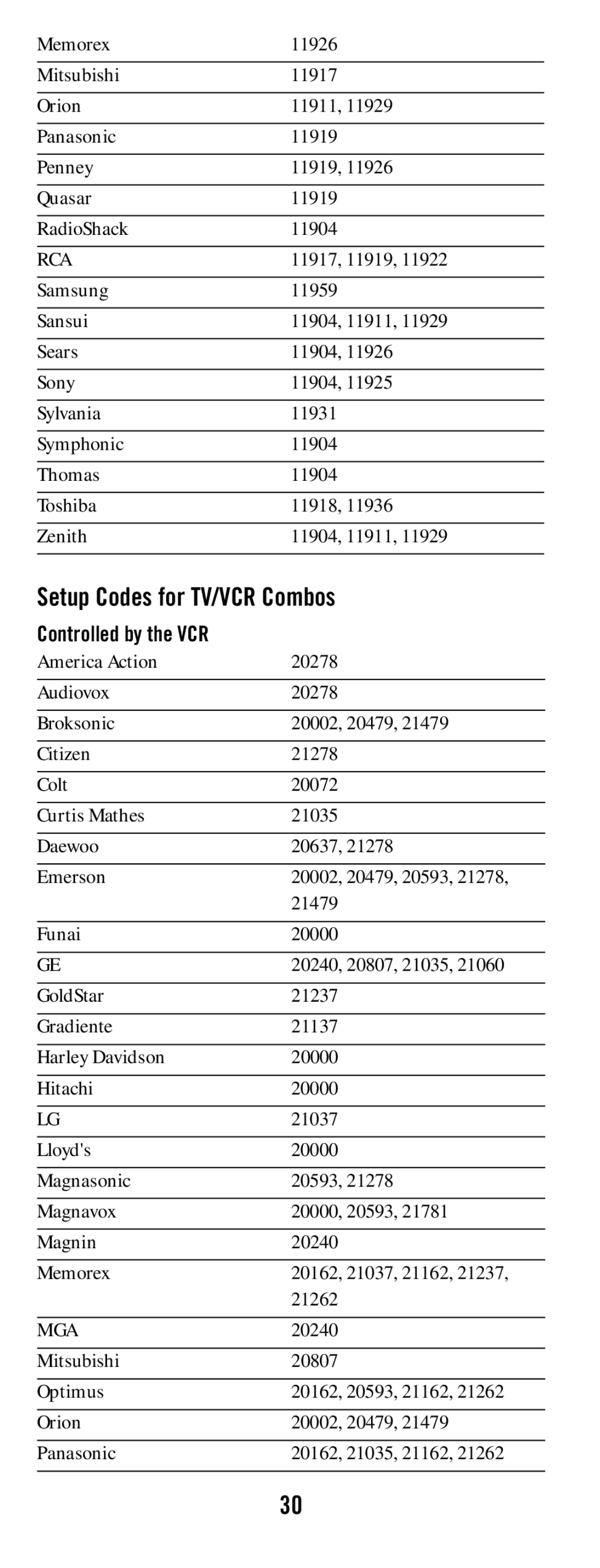 | | |
|---|---|
| Memorex | 11926 |
| Mitsubishi | 11917 |
| Orion | 11911, 11929 |
| Panasonic | 11919 |
| Penney | 11919, 11926 |
| Quasar | 11919 |
| RadioShack | 11904 |
| RCA | 11917, 11919, 11922 |
| Samsung | 11959 |
| Sansui | 11904, 11911, 11929 |
| Sears | 11904, 11926 |
| Sony | 11904, 11925 |
| Sylvania | 11931 |
| Symphonic | 11904 |
| Thomas | 11904 |
| Toshiba | 11918, 11936 |
| Zenith | 11904, 11911, 11929 |

Setup Codes for TV/VCR Combos

Controlled by the VCR

| | |
|---|---|
| America Action | 20278 |
| Audiovox | 20278 |
| Broksonic | 20002, 20479, 21479 |
| Citizen | 21278 |
| Colt | 20072 |
| Curtis Mathes | 21035 |
| Daewoo | 20637, 21278 |
| Emerson | 20002, 20479, 20593, 21278, 21479 |
| Funai | 20000 |
| GE | 20240, 20807, 21035, 21060 |
| GoldStar | 21237 |
| Gradiente | 21137 |
| Harley Davidson | 20000 |
| Hitachi | 20000 |
| LG | 21037 |
| Lloyd's | 20000 |
| Magnasonic | 20593, 21278 |
| Magnavox | 20000, 20593, 21781 |
| Magnin | 20240 |
| Memorex | 20162, 21037, 21162, 21237, 21262 |
| MGA | 20240 |
| Mitsubishi | 20807 |
| Optimus | 20162, 20593, 21162, 21262 |
| Orion | 20002, 20479, 21479 |
| Panasonic | 20162, 21035, 21162, 21262 |

30